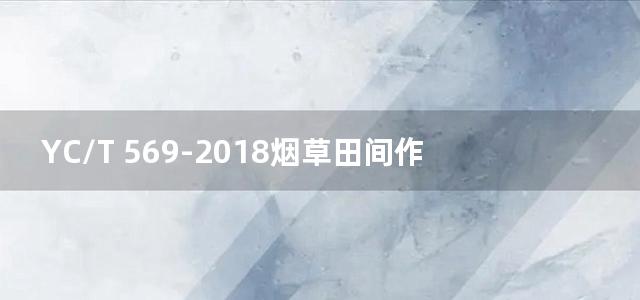 YC/T 569-2018烟草田间作